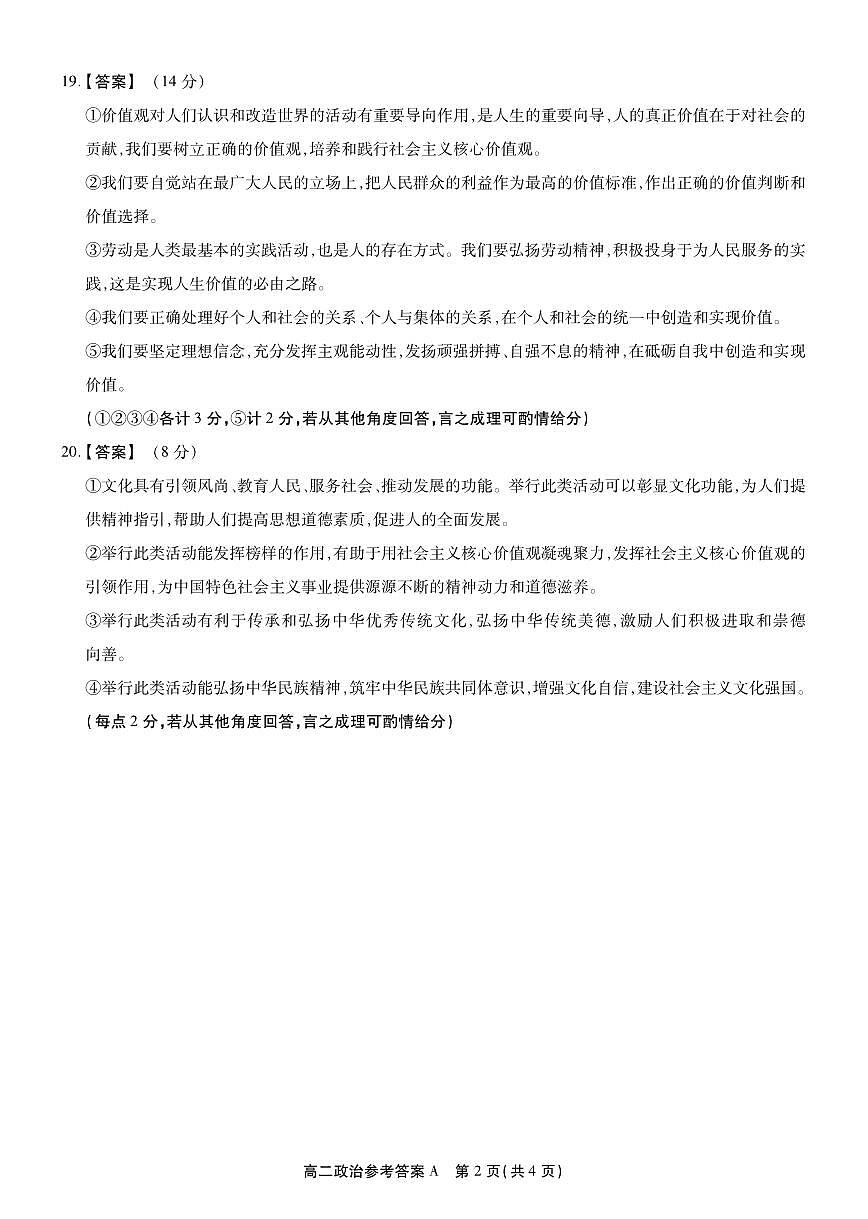 19.【答案】（14 分）

①价值观对人们认识和改造世界的活动有重要导向作用，是人生的重要向导，人的真正价值在于对社会的贡献，我们要树立正确的价值观，培养和践行社会主义核心价值观。

②我们要自觉站在最广大人民的立场上，把人民群众的利益作为最高的价值标准，作出正确的价值判断和价值选择。

③劳动是人类最基本的实践活动，也是人的存在方式。我们要弘扬劳动精神，积极投身于为人民服务的实践，这是实现人生价值的必由之路。

④我们要正确处理好个人和社会的关系、个人与集体的关系，在个人和社会的统一中创造和实现价值。

⑤我们要坚定理想信念，充分发挥主观能动性，发扬顽强拼搏、自强不息的精神，在砥砺自我中创造和实现价值。

（①②③④各计 3 分，⑤计 2 分，若从其他角度回答，言之成理可酌情给分）

20.【答案】（8 分）

①文化具有引领风尚、教育人民、服务社会、推动发展的功能。举行此类活动可以彰显文化功能，为人们提供精神指引，帮助人们提高思想道德素质，促进人的全面发展。

②举行此类活动能发挥榜样的作用，有助于用社会主义核心价值观凝魂聚力，发挥社会主义核心价值观的引领作用，为中国特色社会主义事业提供源源不断的精神动力和道德滋养。

③举行此类活动有利于传承和弘扬中华优秀传统文化，弘扬中华传统美德，激励人们积极进取和崇德向善。

④举行此类活动能弘扬中华民族精神，筑牢中华民族共同体意识，增强文化自信，建设社会主义文化强国。

（每点 2 分，若从其他角度回答，言之成理可酌情给分）

高二政治参考答案 A　第 2 页（共 4 页）